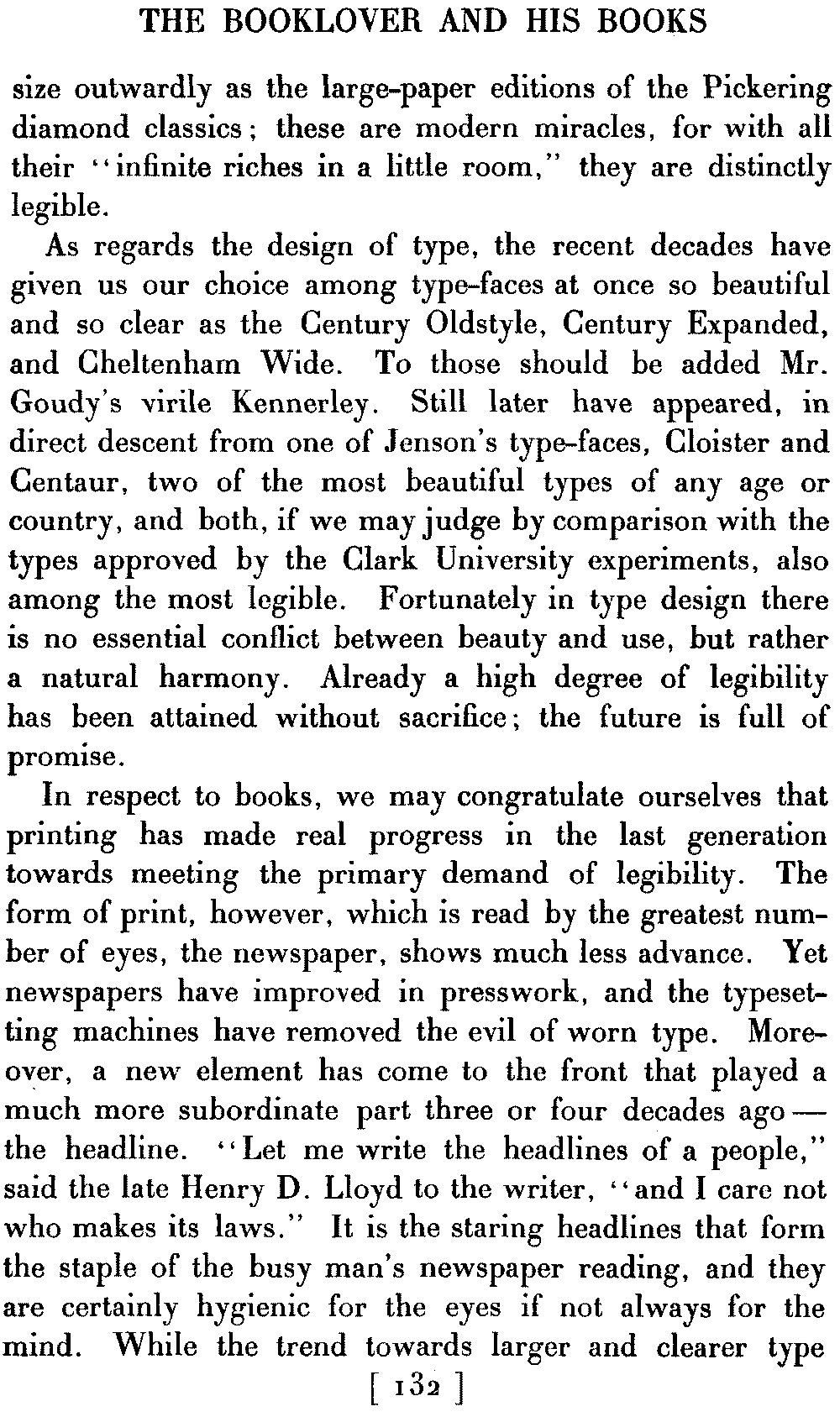 THE BOOKLOVER AND HIS BOOKS

size outwardly as the large-paper editions of the Pickering diamond classics; these are modern miracles, for with all their "infinite riches in a little room," they are distinctly legible.

As regards the design of type, the recent decades have given us our choice among type-faces at once so beautiful and so clear as the Century Oldstyle, Century Expanded, and Cheltenham Wide. To those should be added Mr. Goudy's virile Kennerley. Still later have appeared, in direct descent from one of Jenson's type-faces, Cloister and Centaur, two of the most beautiful types of any age or country, and both, if we may judge by comparison with the types approved by the Clark University experiments, also among the most legible. Fortunately in type design there is no essential conflict between beauty and use, but rather a natural harmony. Already a high degree of legibility has been attained without sacrifice; the future is full of promise.

In respect to books, we may congratulate ourselves that printing has made real progress in the last generation towards meeting the primary demand of legibility. The form of print, however, which is read by the greatest number of eyes, the newspaper, shows much less advance. Yet newspapers have improved in presswork, and the typesetting machines have removed the evil of worn type. Moreover, a new element has come to the front that played a much more subordinate part three or four decades ago — the headline. "Let me write the headlines of a people," said the late Henry D. Lloyd to the writer, "and I care not who makes its laws." It is the staring headlines that form the staple of the busy man's newspaper reading, and they are certainly hygienic for the eyes if not always for the mind. While the trend towards larger and clearer type

[ 132 ]